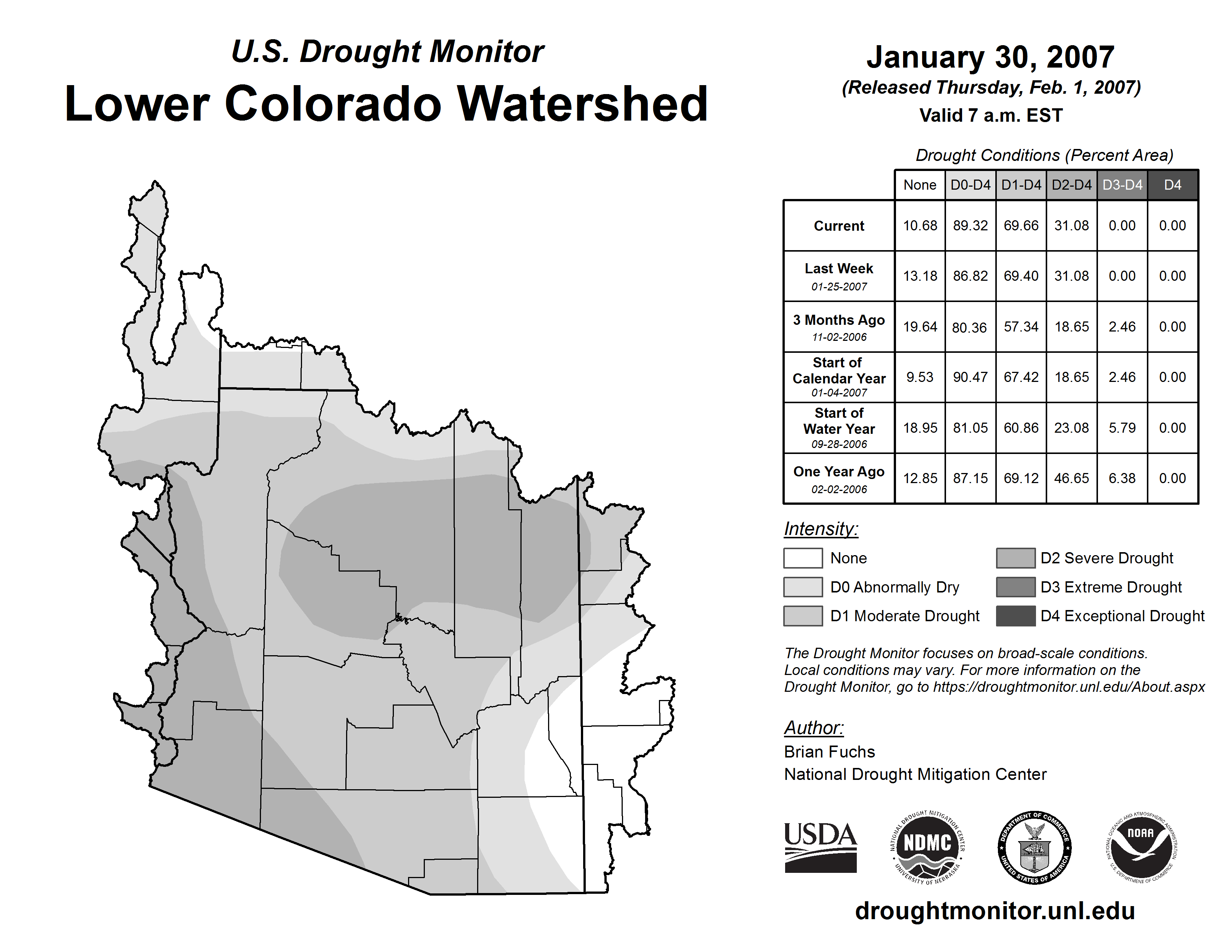 U.S. Drought Monitor
Lower Colorado Watershed

January 30, 2007
(Released Thursday, Feb. 1, 2007)
Valid 7 a.m. EST

Drought Conditions (Percent Area)

| | None | D0-D4 | D1-D4 | D2-D4 | D3-D4 | D4 |
|---|---|---|---|---|---|---|
| Current | 10.68 | 89.32 | 69.66 | 31.08 | 0.00 | 0.00 |
| Last Week 01-25-2007 | 13.18 | 86.82 | 69.40 | 31.08 | 0.00 | 0.00 |
| 3 Months Ago 11-02-2006 | 19.64 | 80.36 | 57.34 | 18.65 | 2.46 | 0.00 |
| Start of Calendar Year 01-04-2007 | 9.53 | 90.47 | 67.42 | 18.65 | 2.46 | 0.00 |
| Start of Water Year 09-28-2006 | 18.95 | 81.05 | 60.86 | 23.08 | 5.79 | 0.00 |
| One Year Ago 02-02-2006 | 12.85 | 87.15 | 69.12 | 46.65 | 6.38 | 0.00 |

Intensity:
None
D0 Abnormally Dry
D1 Moderate Drought
D2 Severe Drought
D3 Extreme Drought
D4 Exceptional Drought

The Drought Monitor focuses on broad-scale conditions. Local conditions may vary. For more information on the Drought Monitor, go to https://droughtmonitor.unl.edu/About.aspx

Author:
Brian Fuchs
National Drought Mitigation Center

USDA
NATIONAL DROUGHT MITIGATION CENTER NDMC UNIVERSITY OF NEBRASKA
DEPARTMENT OF COMMERCE UNITED STATES OF AMERICA
NATIONAL OCEANIC AND ATMOSPHERIC ADMINISTRATION NOAA U.S. DEPARTMENT OF COMMERCE

droughtmonitor.unl.edu